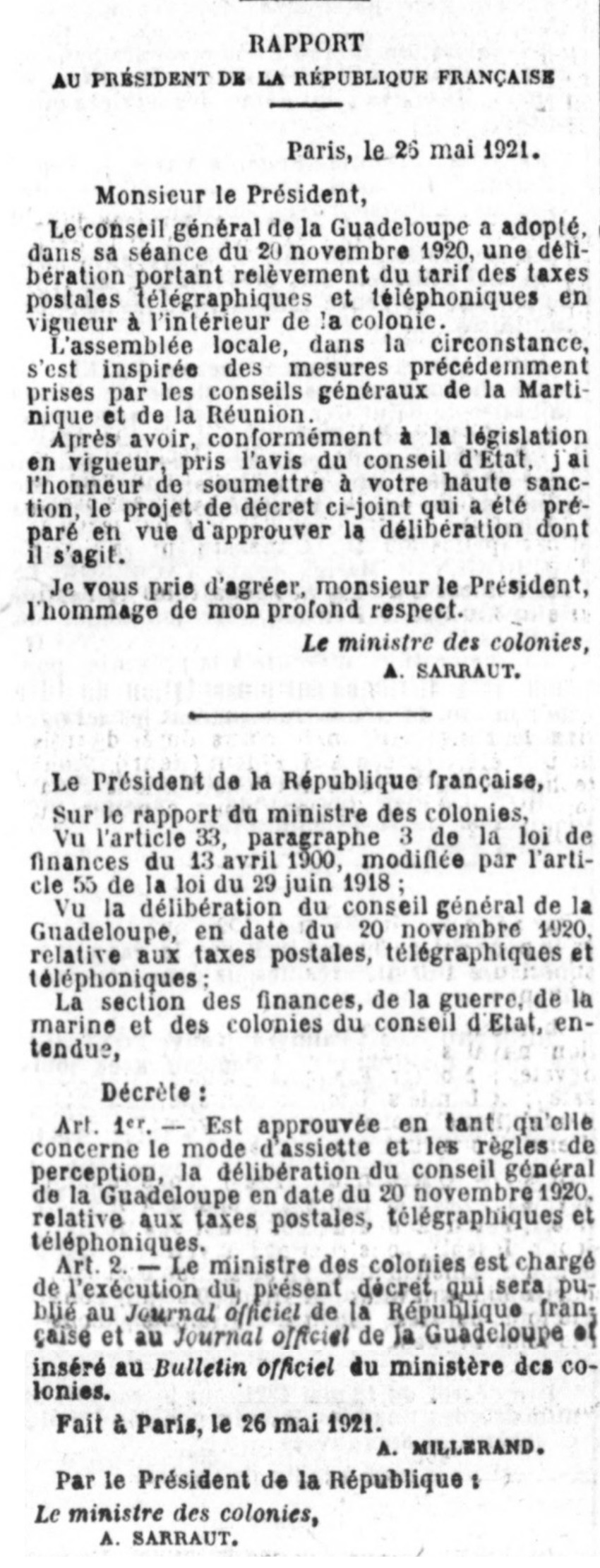 RAPPORT
AU PRÉSIDENT DE LA RÉPUBLIQUE FRANÇAISE

Paris, le 26 mai 1921.

Monsieur le Président,

Le conseil général de la Guadeloupe a adopté, dans sa séance du 20 novembre 1920, une délibération portant relèvement du tarif des taxes postales télégraphiques et téléphoniques en vigueur à l'intérieur de la colonie.

L'assemblée locale, dans la circonstance, s'est inspirée des mesures précédemment prises par les conseils généraux de la Martinique et de la Réunion.

Après avoir, conformément à la législation en vigueur, pris l'avis du conseil d'Etat, j'ai l'honneur de soumettre à votre haute sanction, le projet de décret ci-joint qui a été préparé en vue d'approuver la délibération dont il s'agit.

Je vous prie d'agréer, monsieur le Président, l'hommage de mon profond respect.

Le ministre des colonies,
A. SARRAUT.

Le Président de la République française,

Sur le rapport du ministre des colonies,

Vu l'article 33, paragraphe 3 de la loi de finances du 13 avril 1900, modifiée par l'article 55 de la loi du 29 juin 1918 ;

Vu la délibération du conseil général de la Guadeloupe, en date du 20 novembre 1920, relative aux taxes postales, télégraphiques et téléphoniques ;

La section des finances, de la guerre, de la marine et des colonies du conseil d'Etat, entendue,

Décrète :

Art. 1er. — Est approuvée en tant qu'elle concerne le mode d'assiette et les règles de perception, la délibération du conseil général de la Guadeloupe en date du 20 novembre 1920, relative aux taxes postales, télégraphiques et téléphoniques.

Art. 2. — Le ministre des colonies est chargé de l'exécution du présent décret qui sera publié au Journal officiel de la République française et au Journal officiel de la Guadeloupe et inséré au Bulletin officiel du ministère des colonies.

Fait à Paris, le 26 mai 1921.

A. MILLERAND.

Par le Président de la République :

Le ministre des colonies,
A. SARRAUT.